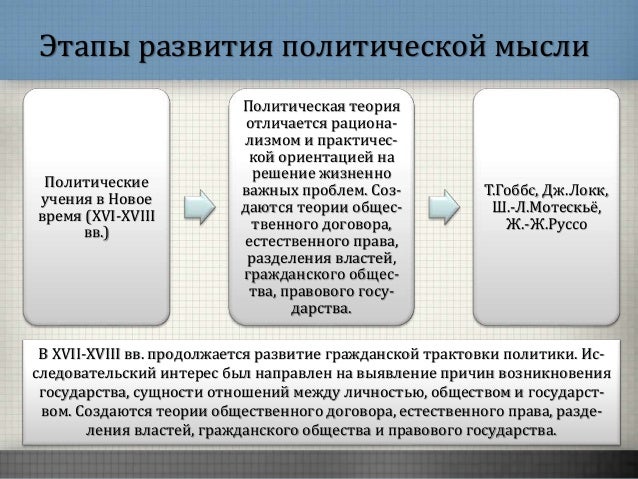 Этапы развития политической мысли

Политические учения в Новое время (XVI-XVIII вв.)

Политическая теория отличается рационализмом и практической ориентацией на решение жизненно важных проблем. Создаются теории общественного договора, естественного права, разделения властей, гражданского общества, правового государства.

Т.Гоббс, Дж.Локк, Ш.-Л.Мотескьё, Ж.-Ж.Руссо

В XVII-XVIII вв. продолжается развитие гражданской трактовки политики. Исследовательский интерес был направлен на выявление причин возникновения государства, сущности отношений между личностью, обществом и государством. Создаются теории общественного договора, естественного права, разделения властей, гражданского общества и правового государства.